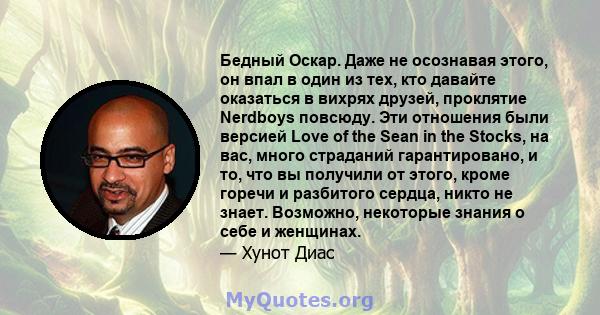 Бедный Оскар. Даже не осознавая этого, он впал в один из тех, кто давайте оказаться в вихрях друзей, проклятие Nerdboys повсюду. Эти отношения были версией Love of the Sean in the Stocks, на вас, много страданий гарантировано, и то, что вы получили от этого, кроме горечи и разбитого сердца, никто не знает. Возможно, некоторые знания о себе и женщинах.
— Хунот Диас

MyQuotes.org